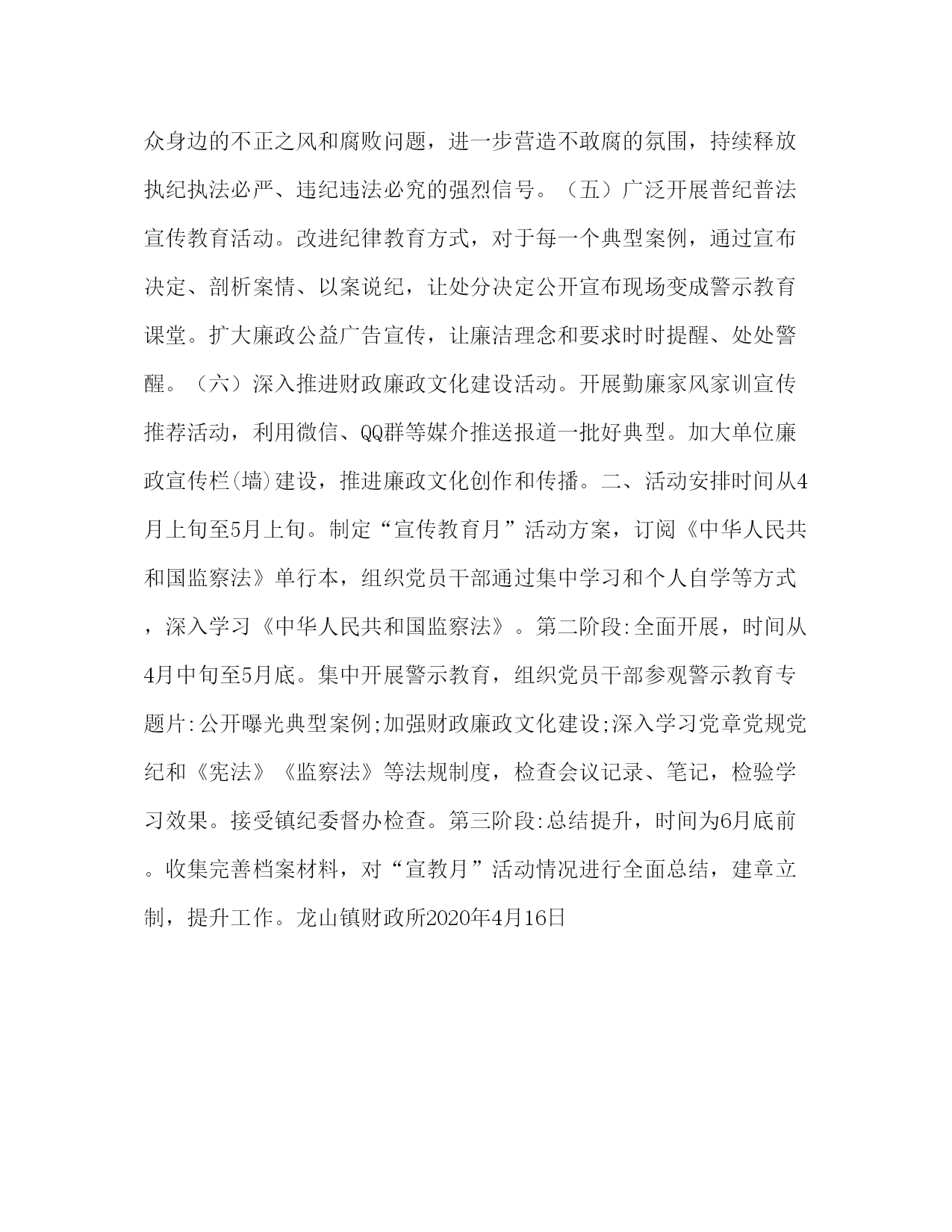 众身边的不正之风和腐败问题，进一步营造不敢腐的氛围，持续释放执纪执法必严、违纪违法必究的强烈信号。（五）广泛开展普纪普法宣传教育活动。改进纪律教育方式，对于每一个典型案例，通过宣布决定、剖析案情、以案说纪，让处分决定公开宣布现场变成警示教育课堂。扩大廉政公益广告宣传，让廉洁理念和要求时时提醒、处处警醒。（六）深入推进财政廉政文化建设活动。开展勤廉家风家训宣传推荐活动，利用微信、QQ群等媒介推送报道一批好典型。加大单位廉政宣传栏(墙)建设，推进廉政文化创作和传播。二、活动安排时间从4月上旬至5月上旬。制定“宣传教育月”活动方案，订阅《中华人民共和国监察法》单行本，组织党员干部通过集中学习和个人自学等方式，深入学习《中华人民共和国监察法》。第二阶段:全面开展，时间从4月中旬至5月底。集中开展警示教育，组织党员干部参观警示教育专题片:公开曝光典型案例;加强财政廉政文化建设;深入学习党章党规党纪和《宪法》《监察法》等法规制度，检查会议记录、笔记，检验学习效果。接受镇纪委督办检查。第三阶段:总结提升，时间为6月底前。收集完善档案材料，对“宣教月”活动情况进行全面总结，建章立制，提升工作。龙山镇财政所2020年4月16日